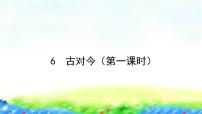 6　古对今（第一课时）